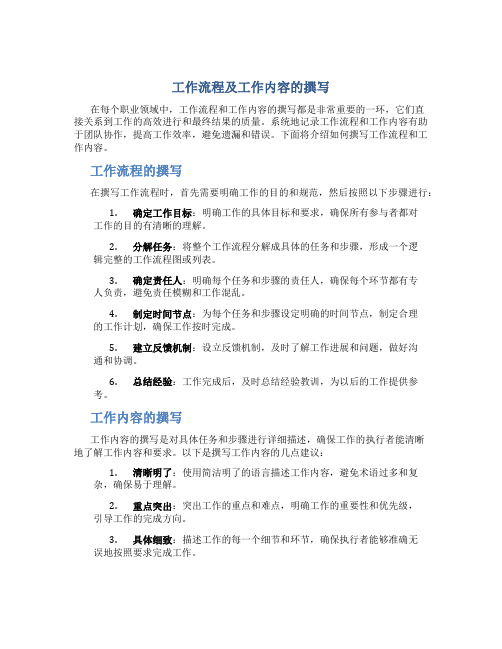 工作流程及工作内容的撰写

在每个职业领域中，工作流程和工作内容的撰写都是非常重要的一环，它们直接关系到工作的高效进行和最终结果的质量。系统地记录工作流程和工作内容有助于团队协作，提高工作效率，避免遗漏和错误。下面将介绍如何撰写工作流程和工作内容。

工作流程的撰写

在撰写工作流程时，首先需要明确工作的目的和规范，然后按照以下步骤进行：

1. 确定工作目标：明确工作的具体目标和要求，确保所有参与者都对工作的目的有清晰的理解。

2. 分解任务：将整个工作流程分解成具体的任务和步骤，形成一个逻辑完整的工作流程图或列表。

3. 确定责任人：明确每个任务和步骤的责任人，确保每个环节都有专人负责，避免责任模糊和工作混乱。

4. 制定时间节点：为每个任务和步骤设定明确的时间节点，制定合理的工作计划，确保工作按时完成。

5. 建立反馈机制：设立反馈机制，及时了解工作进展和问题，做好沟通和协调。

6. 总结经验：工作完成后，及时总结经验教训，为以后的工作提供参考。

工作内容的撰写

工作内容的撰写是对具体任务和步骤进行详细描述，确保工作的执行者能清晰地了解工作内容和要求。以下是撰写工作内容的几点建议：

1. 清晰明了：使用简洁明了的语言描述工作内容，避免术语过多和复杂，确保易于理解。

2. 重点突出：突出工作的重点和难点，明确工作的重要性和优先级，引导工作的完成方向。

3. 具体细致：描述工作的每一个细节和环节，确保执行者能够准确无误地按照要求完成工作。